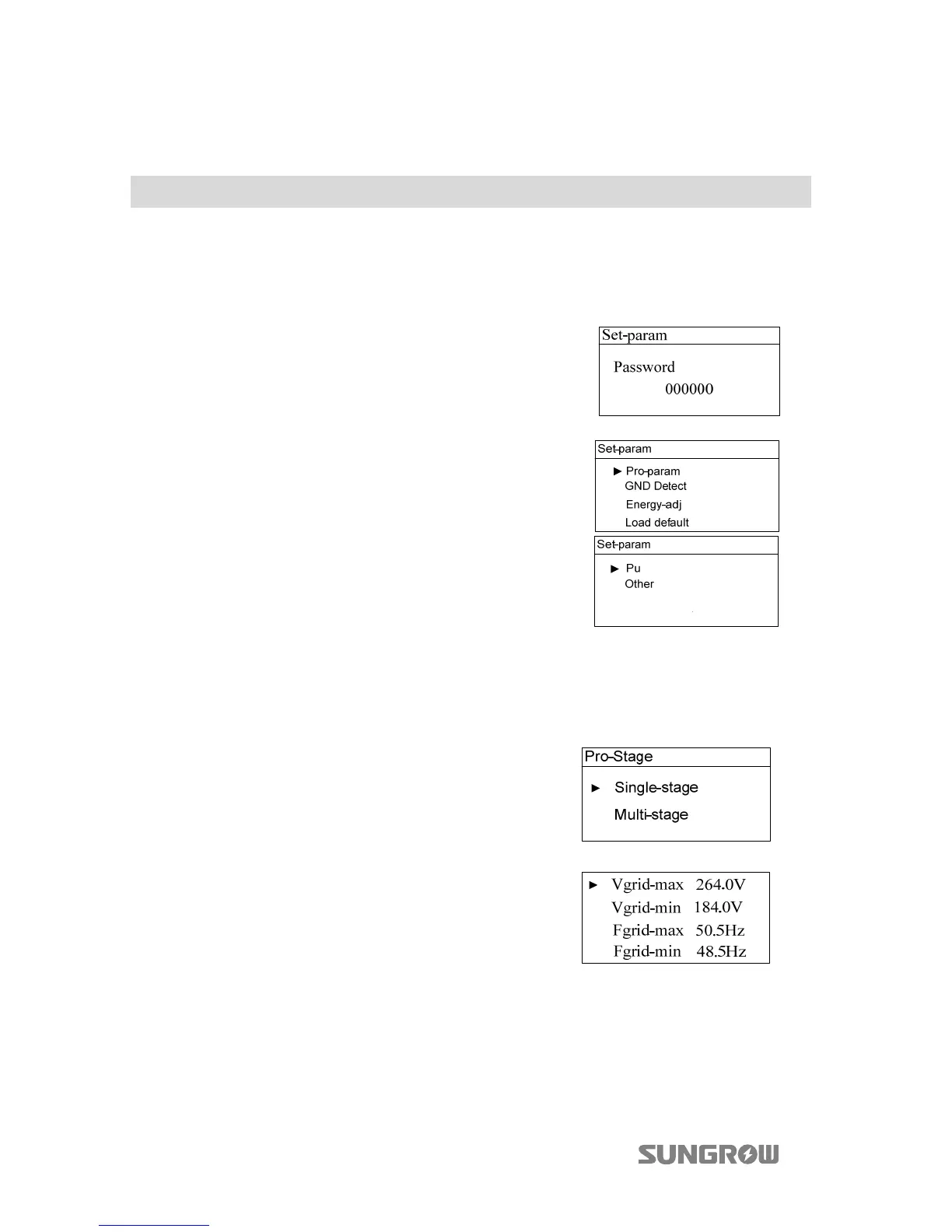 Set-param

Password

000000

Set-param

► Pro-param
GND Detect
Energy-adj
Load default

Set-param

► Pu
Other

Pro-Stage

► Single-stage
Multi-stage

► Vgrid-max 264.0V
Vgrid-min 184.0V
Fgrid-max 50.5Hz
Fgrid-min 48.5Hz

SUNGROW